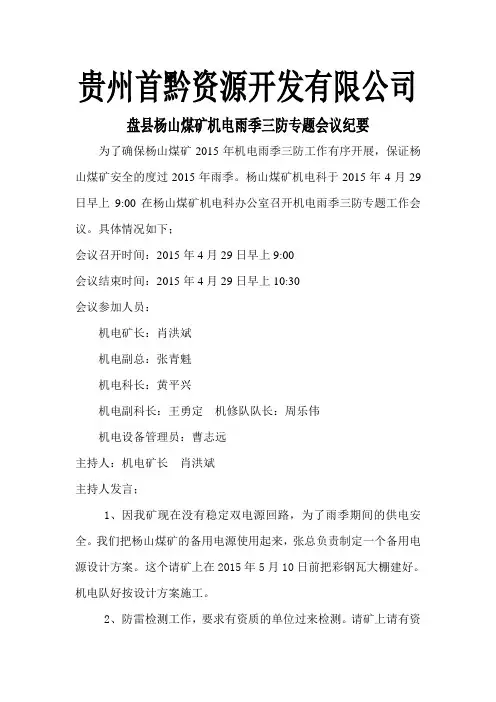 贵州首黔资源开发有限公司

盘县杨山煤矿机电雨季三防专题会议纪要

为了确保杨山煤矿 2015 年机电雨季三防工作有序开展，保证杨山煤矿安全的度过 2015 年雨季。杨山煤矿机电科于 2015 年 4 月 29 日早上 9:00 在杨山煤矿机电科办公室召开机电雨季三防专题工作会议。具体情况如下：

会议召开时间：2015 年 4 月 29 日早上 9:00

会议结束时间：2015 年 4 月 29 日早上 10:30

会议参加人员：

机电矿长：肖洪斌

机电副总：张青魁

机电科长：黄平兴

机电副科长：王勇定　机修队队长：周乐伟

机电设备管理员：曹志远

主持人：机电矿长　肖洪斌

主持人发言：

1、因我矿现在没有稳定双电源回路，为了雨季期间的供电安全。我们把杨山煤矿的备用电源使用起来，张总负责制定一个备用电源设计方案。这个请矿上在 2015 年 5 月 10 日前把彩钢瓦大棚建好。机电队好按设计方案施工。

2、防雷检测工作，要求有资质的单位过来检测。请矿上请有资